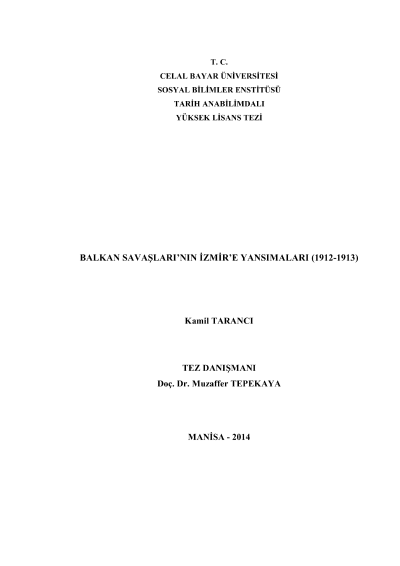 T. C.
CELAL BAYAR ÜNİVERSİTESİ
SOSYAL BİLİMLER ENSTİTÜSÜ
TARİH ANABİLİMDALI
YÜKSEK LİSANS TEZİ

BALKAN SAVAŞLARI'NIN İZMİR'E YANSIMALARI (1912-1913)

Kamil TARANCI

TEZ DANIŞMANI
Doç. Dr. Muzaffer TEPEKAYA

MANİSA - 2014